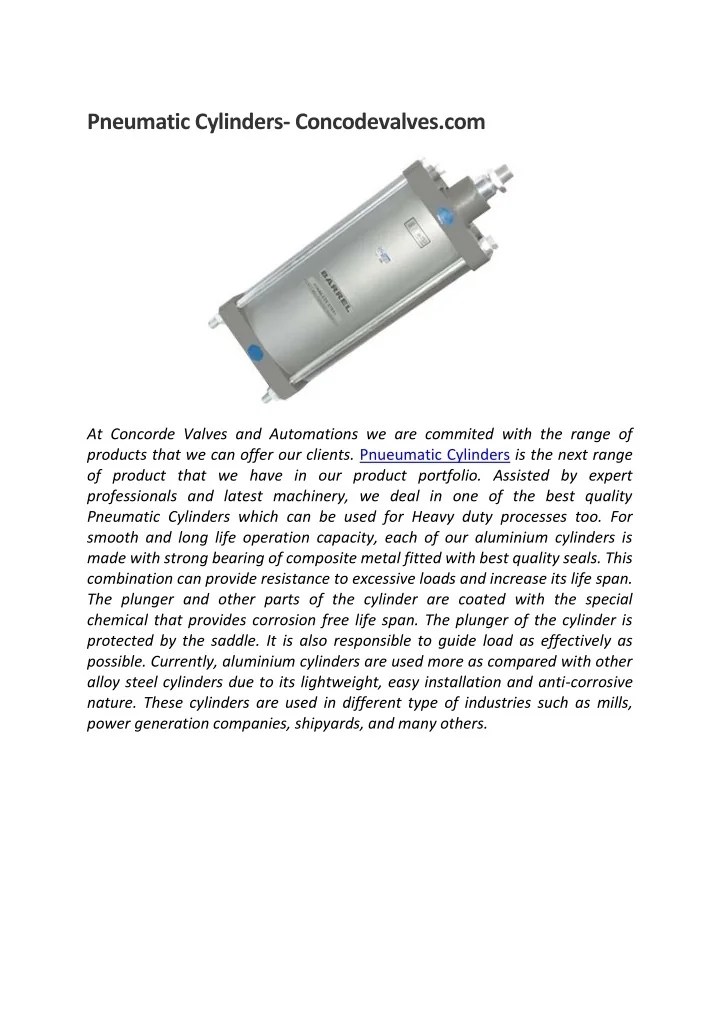 Pneumatic Cylinders- Concodevalves.com

BARREL

At Concorde Valves and Automations we are commited with the range of products that we can offer our clients. Pnueumatic Cylinders is the next range of product that we have in our product portfolio. Assisted by expert professionals and latest machinery, we deal in one of the best quality Pneumatic Cylinders which can be used for Heavy duty processes too. For smooth and long life operation capacity, each of our aluminium cylinders is made with strong bearing of composite metal fitted with best quality seals. This combination can provide resistance to excessive loads and increase its life span. The plunger and other parts of the cylinder are coated with the special chemical that provides corrosion free life span. The plunger of the cylinder is protected by the saddle. It is also responsible to guide load as effectively as possible. Currently, aluminium cylinders are used more as compared with other alloy steel cylinders due to its lightweight, easy installation and anti-corrosive nature. These cylinders are used in different type of industries such as mills, power generation companies, shipyards, and many others.